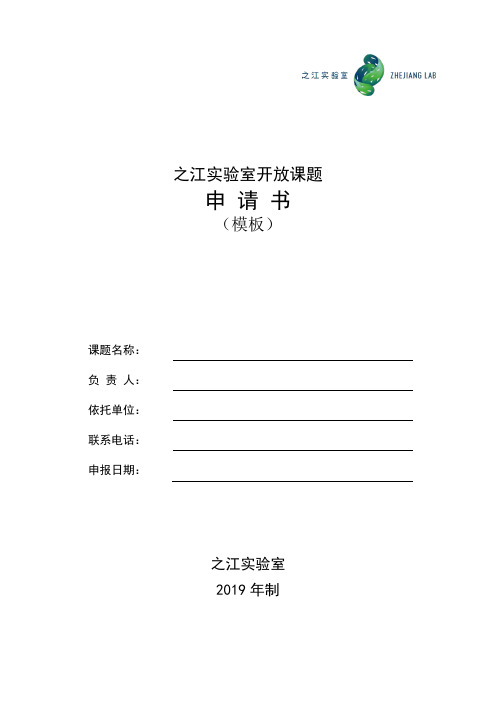 之江实验室 ZHEJIANG LAB

之江实验室开放课题
申 请 书
（模板）

课题名称：

负 责 人：

依托单位：

联系电话：

申报日期：

之江实验室
2019 年制